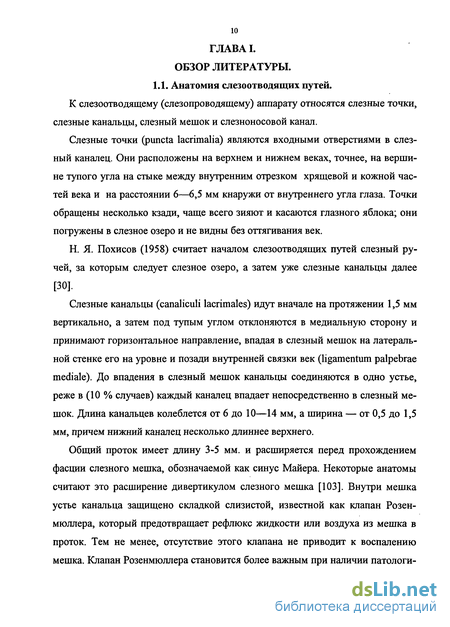 10

ГЛАВА I.

ОБЗОР ЛИТЕРАТУРЫ.

1.1. Анатомия слезоотводящих путей.

К слезоотводящему (слезопроводящему) аппарату относятся слезные точки, слезные канальцы, слезный мешок и слезноносовой канал.

Слезные точки (puncta lacrimalia) являются входными отверстиями в слезный каналец. Они расположены на верхнем и нижнем веках, точнее, на вершине тупого угла на стыке между внутренним отрезком хрящевой и кожной частей века и на расстоянии 6—6,5 мм кнаружи от внутреннего угла глаза. Точки обращены несколько кзади, чаще всего зияют и касаются глазного яблока; они погружены в слезное озеро и не видны без оттягивания век.

Н. Я. Похисов (1958) считает началом слезоотводящих путей слезный ручей, за которым следует слезное озеро, а затем уже слезные канальцы далее [30].

Слезные канальцы (canaliculi lacrimales) идут вначале на протяжении 1,5 мм вертикально, а затем под тупым углом отклоняются в медиальную сторону и принимают горизонтальное направление, впадая в слезный мешок на латеральной стенке его на уровне и позади внутренней связки век (ligamentum palpebrae mediale). До впадения в слезный мешок канальцы соединяются в одно устье, реже в (10 % случаев) каждый каналец впадает непосредственно в слезный мешок. Длина канальцев колеблется от 6 до 10—14 мм, а ширина — от 0,5 до 1,5 мм, причем нижний каналец несколько длиннее верхнего.

Общий проток имеет длину 3-5 мм. и расширяется перед прохождением фасции слезного мешка, обозначаемой как синус Майера. Некоторые анатомы считают это расширение дивертикулом слезного мешка [103]. Внутри мешка устье канальца защищено складкой слизистой, известной как клапан Розенмюллера, который предотвращает рефлюкс жидкости или воздуха из мешка в проток. Тем не менее, отсутствие этого клапана не приводит к воспалению мешка. Клапан Розенмюллера становится более важным при наличии патологи-

dsLib.net
библиотека диссертаций